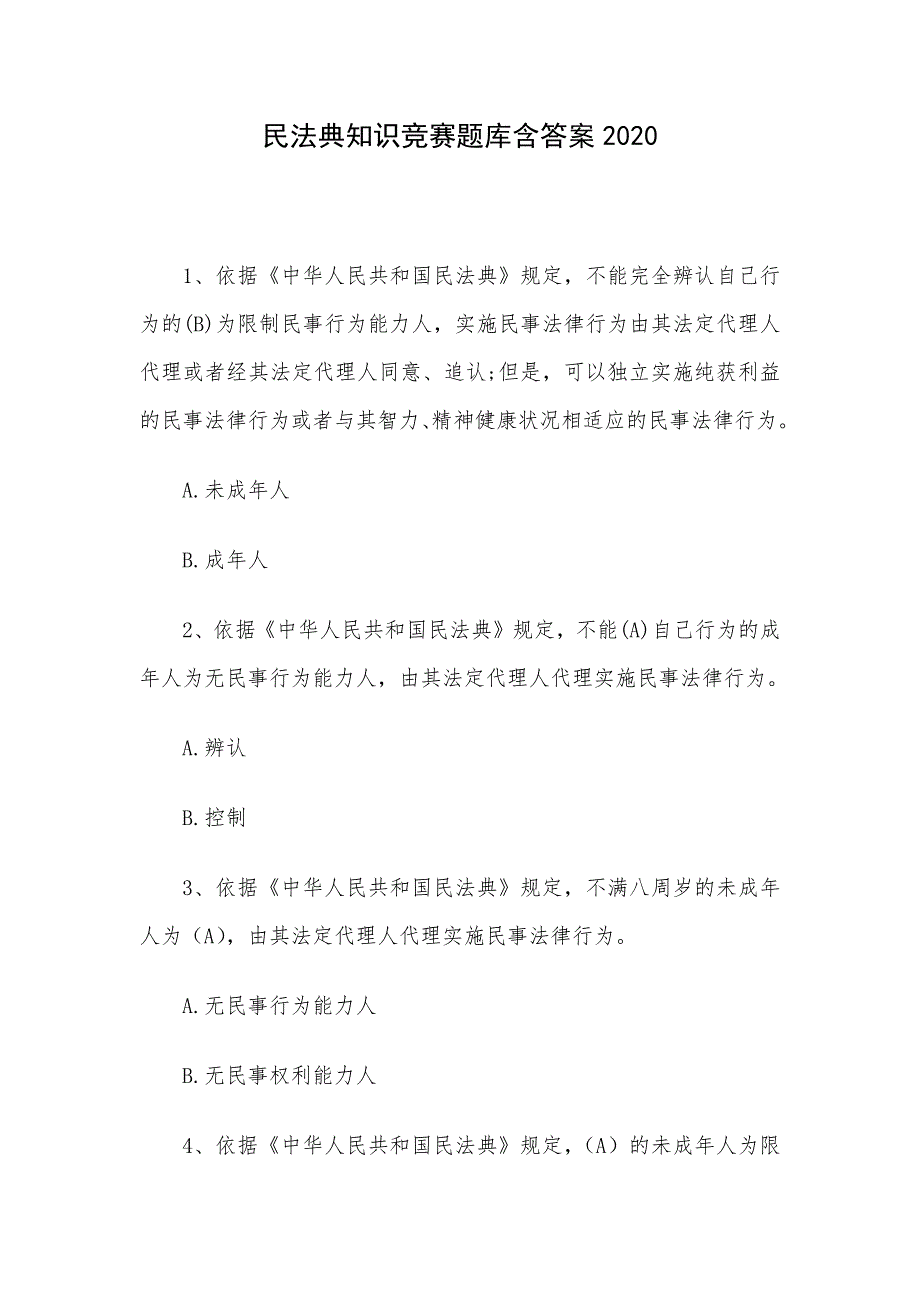 民法典知识竞赛题库含答案 2020

1、依据《中华人民共和国民法典》规定，不能完全辨认自己行为的(B)为限制民事行为能力人，实施民事法律行为由其法定代理人代理或者经其法定代理人同意、追认;但是，可以独立实施纯获利益的民事法律行为或者与其智力、精神健康状况相适应的民事法律行为。

A.未成年人

B.成年人

2、依据《中华人民共和国民法典》规定，不能(A)自己行为的成年人为无民事行为能力人，由其法定代理人代理实施民事法律行为。

A.辨认

B.控制

3、依据《中华人民共和国民法典》规定，不满八周岁的未成年人为（A），由其法定代理人代理实施民事法律行为。

A.无民事行为能力人

B.无民事权利能力人

4、依据《中华人民共和国民法典》规定，（A）的未成年人为限